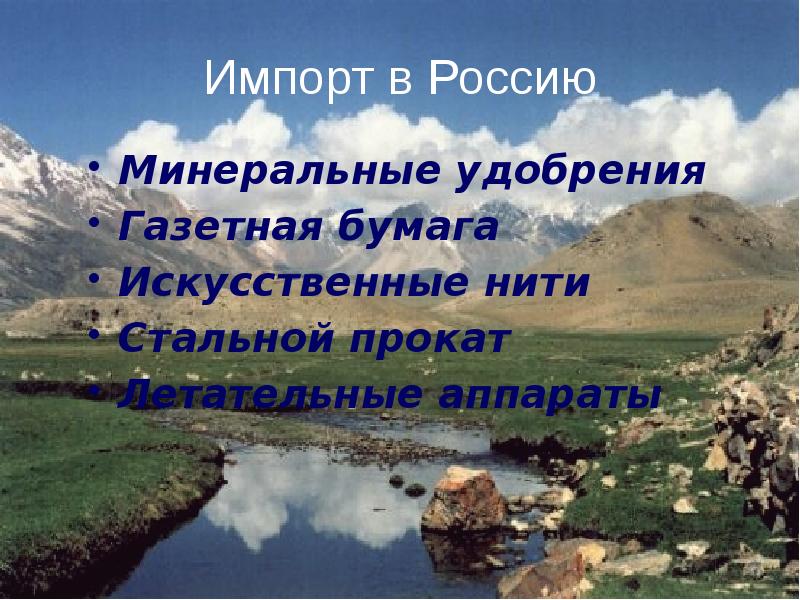 Импорт в Россию

• Минеральные удобрения
• Газетная бумага
• Искусственные нити
• Стальной прокат
• Летательные аппараты